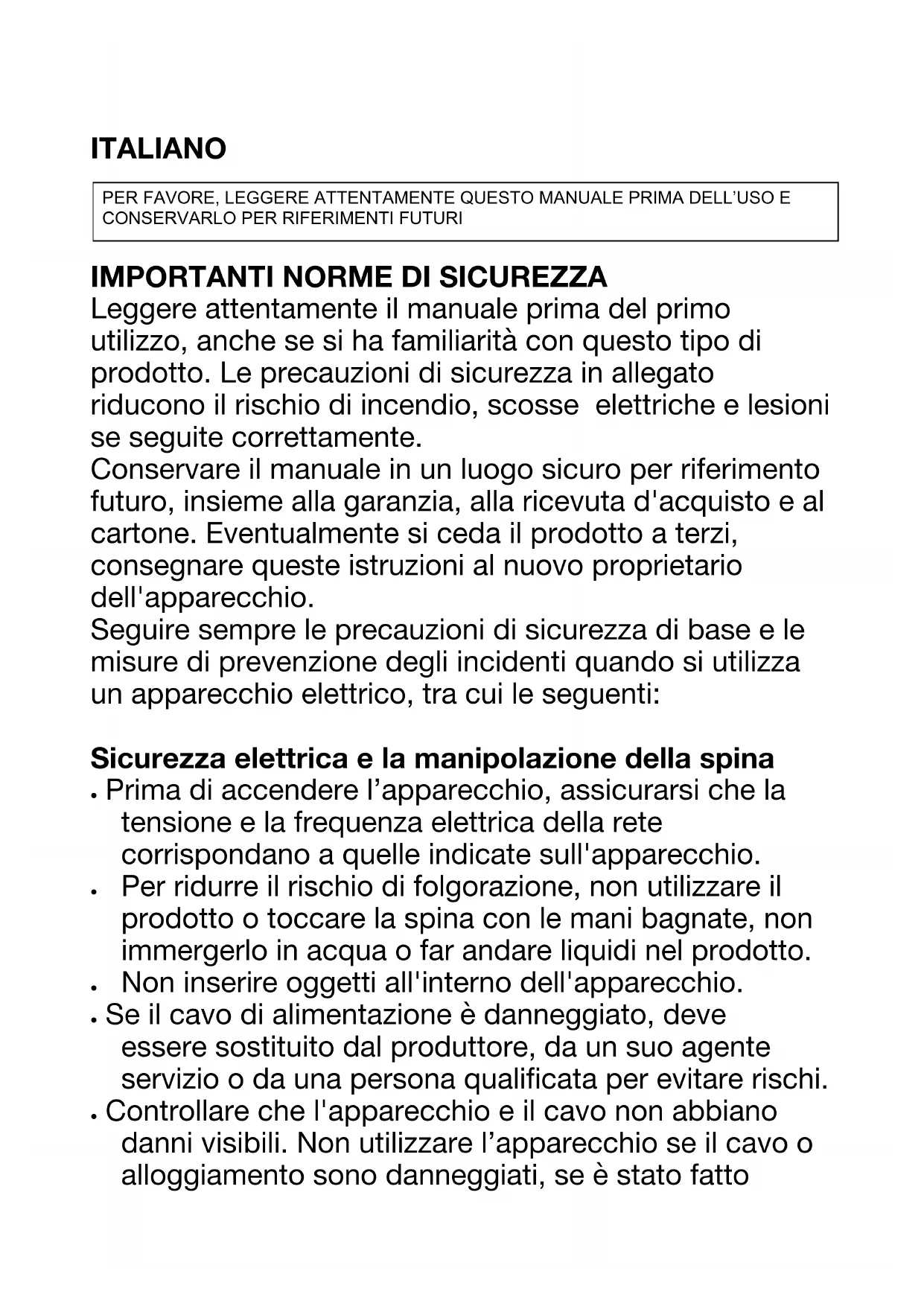 ITALIANO

PER FAVORE, LEGGERE ATTENTAMENTE QUESTO MANUALE PRIMA DELL'USO E CONSERVARLO PER RIFERIMENTI FUTURI

IMPORTANTI NORME DI SICUREZZA
Leggere attentamente il manuale prima del primo utilizzo, anche se si ha familiarità con questo tipo di prodotto. Le precauzioni di sicurezza in allegato riducono il rischio di incendio, scosse elettriche e lesioni se seguite correttamente.
Conservare il manuale in un luogo sicuro per riferimento futuro, insieme alla garanzia, alla ricevuta d'acquisto e al cartone. Eventualmente si ceda il prodotto a terzi, consegnare queste istruzioni al nuovo proprietario dell'apparecchio.
Seguire sempre le precauzioni di sicurezza di base e le misure di prevenzione degli incidenti quando si utilizza un apparecchio elettrico, tra cui le seguenti:

Sicurezza elettrica e la manipolazione della spina
• Prima di accendere l'apparecchio, assicurarsi che la tensione e la frequenza elettrica della rete corrispondano a quelle indicate sull'apparecchio.
• Per ridurre il rischio di folgorazione, non utilizzare il prodotto o toccare la spina con le mani bagnate, non immergerlo in acqua o far andare liquidi nel prodotto.
• Non inserire oggetti all'interno dell'apparecchio.
• Se il cavo di alimentazione è danneggiato, deve essere sostituito dal produttore, da un suo agente servizio o da una persona qualificata per evitare rischi.
• Controllare che l'apparecchio e il cavo non abbiano danni visibili. Non utilizzare l'apparecchio se il cavo o alloggiamento sono danneggiati, se è stato fatto